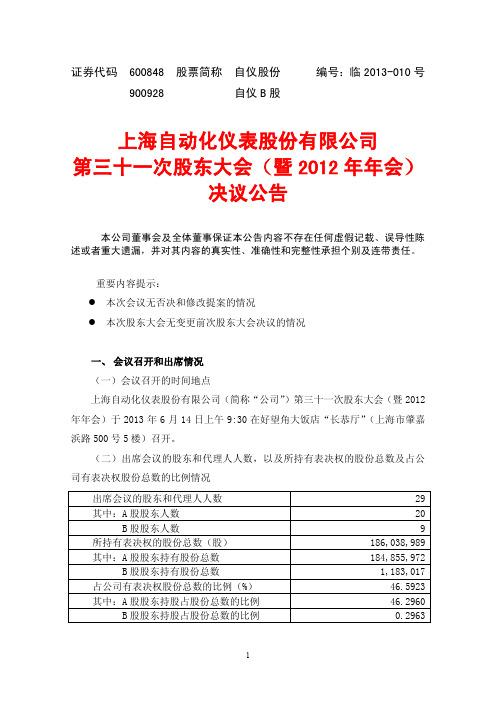 证券代码　600848　股票简称　自仪股份　　编号：临 2013-010 号
900928　　　　　　自仪 B 股

上海自动化仪表股份有限公司
第三十一次股东大会（暨 2012 年年会）
决议公告

本公司董事会及全体董事保证本公告内容不存在任何虚假记载、误导性陈述或者重大遗漏，并对其内容的真实性、准确性和完整性承担个别及连带责任。

重要内容提示：
● 本次会议无否决和修改提案的情况
● 本次股东大会无变更前次股东大会决议的情况

一、会议召开和出席情况
（一）会议召开的时间地点
上海自动化仪表股份有限公司（简称“公司”）第三十一次股东大会（暨 2012 年年会）于 2013 年 6 月 14 日上午 9:30 在好望角大饭店“长恭厅”（上海市肇嘉浜路 500 号 5 楼）召开。
（二）出席会议的股东和代理人人数，以及所持有表决权的股份总数及占公司有表决权股份总数的比例情况

| 出席会议的股东和代理人人数 | 29 |
|---|---|
| 其中：A 股股东人数 | 20 |
| B 股股东人数 | 9 |
| 所持有表决权的股份总数（股） | 186,038,989 |
| 其中：A 股股东持有股份总数 | 184,855,972 |
| B 股股东持有股份总数 | 1,183,017 |
| 占公司有表决权股份总数的比例（%） | 46.5923 |
| 其中：A 股股东持股占股份总数的比例 | 46.2960 |
| B 股股东持股占股份总数的比例 | 0.2963 |

1